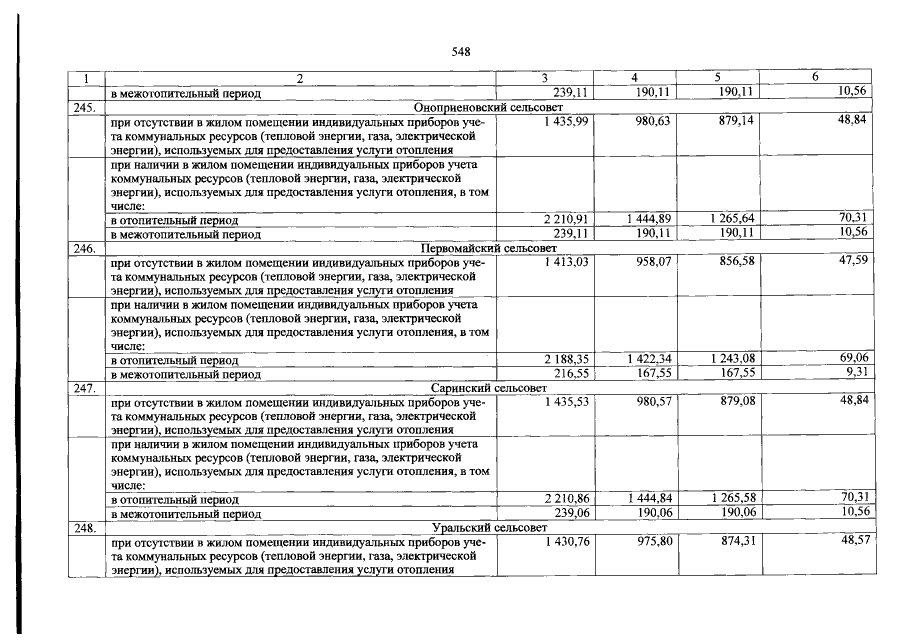 548

| 1 | 2 | 3 | 4 | 5 | 6 |
|---|---|---|---|---|---|
|  | в межотопительный период | 239,11 | 190,11 | 190,11 | 10,56 |
| 245. | Оноприеновский сельсовет |  |  |  |  |
|  | при отсутствии в жилом помещении индивидуальных приборов учета коммунальных ресурсов (тепловой энергии, газа, электрической энергии), используемых для предоставления услуги отопления | 1 435,99 | 980,63 | 879,14 | 48,84 |
|  | при наличии в жилом помещении индивидуальных приборов учета коммунальных ресурсов (тепловой энергии, газа, электрической энергии), используемых для предоставления услуги отопления, в том числе: |  |  |  |  |
|  | в отопительный период | 2 210,91 | 1 444,89 | 1 265,64 | 70,31 |
|  | в межотопительный период | 239,11 | 190,11 | 190,11 | 10,56 |
| 246. | Первомайский сельсовет |  |  |  |  |
|  | при отсутствии в жилом помещении индивидуальных приборов учета коммунальных ресурсов (тепловой энергии, газа, электрической энергии), используемых для предоставления услуги отопления | 1 413,03 | 958,07 | 856,58 | 47,59 |
|  | при наличии в жилом помещении индивидуальных приборов учета коммунальных ресурсов (тепловой энергии, газа, электрической энергии), используемых для предоставления услуги отопления, в том числе: |  |  |  |  |
|  | в отопительный период | 2 188,35 | 1 422,34 | 1 243,08 | 69,06 |
|  | в межотопительный период | 216,55 | 167,55 | 167,55 | 9,31 |
| 247. | Саринский сельсовет |  |  |  |  |
|  | при отсутствии в жилом помещении индивидуальных приборов учета коммунальных ресурсов (тепловой энергии, газа, электрической энергии), используемых для предоставления услуги отопления | 1 435,53 | 980,57 | 879,08 | 48,84 |
|  | при наличии в жилом помещении индивидуальных приборов учета коммунальных ресурсов (тепловой энергии, газа, электрической энергии), используемых для предоставления услуги отопления, в том числе: |  |  |  |  |
|  | в отопительный период | 2 210,86 | 1 444,84 | 1 265,58 | 70,31 |
|  | в межотопительный период | 239,06 | 190,06 | 190,06 | 10,56 |
| 248. | Уральский сельсовет |  |  |  |  |
|  | при отсутствии в жилом помещении индивидуальных приборов учета коммунальных ресурсов (тепловой энергии, газа, электрической энергии), используемых для предоставления услуги отопления | 1 430,76 | 975,80 | 874,31 | 48,57 |